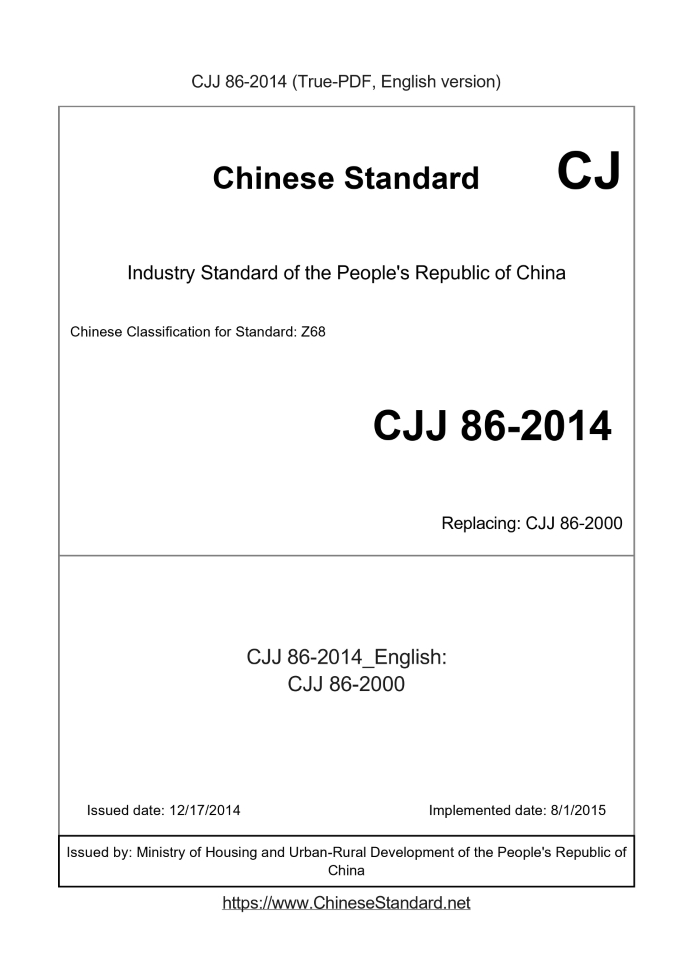 CJJ 86-2014 (True-PDF, English version)

Chinese Standard CJ

Industry Standard of the People's Republic of China

Chinese Classification for Standard: Z68

CJJ 86-2014

Replacing: CJJ 86-2000

CJJ 86-2014_English:
CJJ 86-2000

Issued date: 12/17/2014

Implemented date: 8/1/2015

Issued by: Ministry of Housing and Urban-Rural Development of the People's Republic of China

https://www.ChineseStandard.net